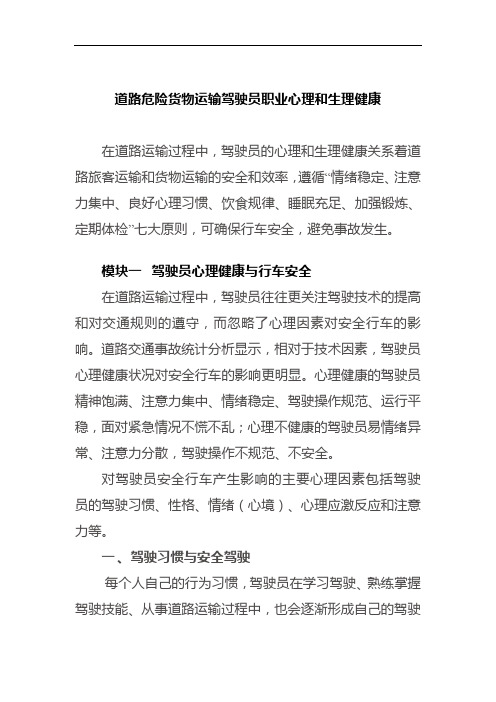 道路危险货物运输驾驶员职业心理和生理健康

在道路运输过程中，驾驶员的心理和生理健康关系着道路旅客运输和货物运输的安全和效率，遵循“情绪稳定、注意力集中、良好心理习惯、饮食规律、睡眠充足、加强锻炼、定期体检”七大原则，可确保行车安全，避免事故发生。

模块一 驾驶员心理健康与行车安全

在道路运输过程中，驾驶员往往更关注驾驶技术的提高和对交通规则的遵守，而忽略了心理因素对安全行车的影响。道路交通事故统计分析显示，相对于技术因素，驾驶员心理健康状况对安全行车的影响更明显。心理健康的驾驶员精神饱满、注意力集中、情绪稳定、驾驶操作规范、运行平稳，面对紧急情况不慌不乱；心理不健康的驾驶员易情绪异常、注意力分散，驾驶操作不规范、不安全。

对驾驶员安全行车产生影响的主要心理因素包括驾驶员的驾驶习惯、性格、情绪（心境）、心理应激反应和注意力等。

一、驾驶习惯与安全驾驶

每个人自己的行为习惯，驾驶员在学习驾驶、熟练掌握驾驶技能、从事道路运输过程中，也会逐渐形成自己的驾驶